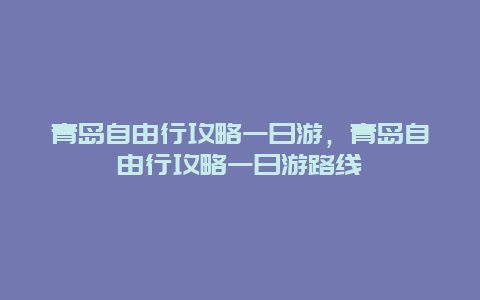 青岛自由行攻略一日游，青岛自由行攻略一日游路线